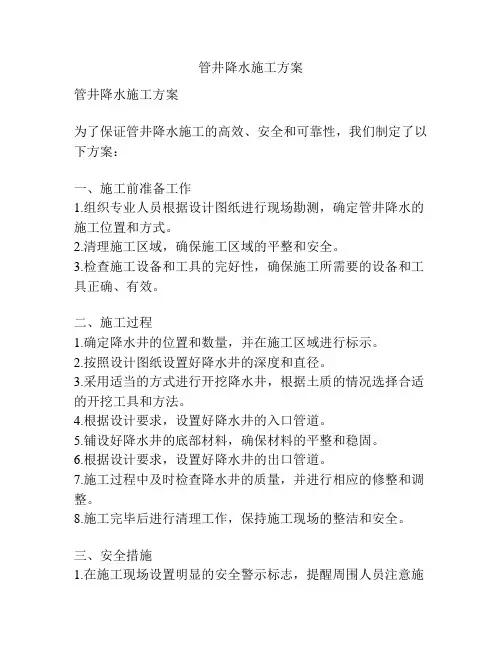 管井降水施工方案

管井降水施工方案

为了保证管井降水施工的高效、安全和可靠性，我们制定了以下方案：

一、施工前准备工作
1.组织专业人员根据设计图纸进行现场勘测，确定管井降水的施工位置和方式。
2.清理施工区域，确保施工区域的平整和安全。
3.检查施工设备和工具的完好性，确保施工所需要的设备和工具正确、有效。

二、施工过程
1.确定降水井的位置和数量，并在施工区域进行标示。
2.按照设计图纸设置好降水井的深度和直径。
3.采用适当的方式进行开挖降水井，根据土质的情况选择合适的开挖工具和方法。
4.根据设计要求，设置好降水井的入口管道。
5.铺设好降水井的底部材料，确保材料的平整和稳固。
6.根据设计要求，设置好降水井的出口管道。
7.施工过程中及时检查降水井的质量，并进行相应的修整和调整。
8.施工完毕后进行清理工作，保持施工现场的整洁和安全。

三、安全措施
1.在施工现场设置明显的安全警示标志，提醒周围人员注意施